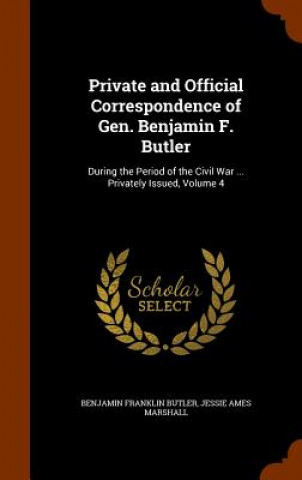 Private and Official Correspondence of Gen. Benjamin F. Butler

During the Period of the Civil War ... Privately Issued, Volume 4

Scholar
SELECT

BENJAMIN FRANKLIN BUTLER, JESSIE AMES MARSHALL